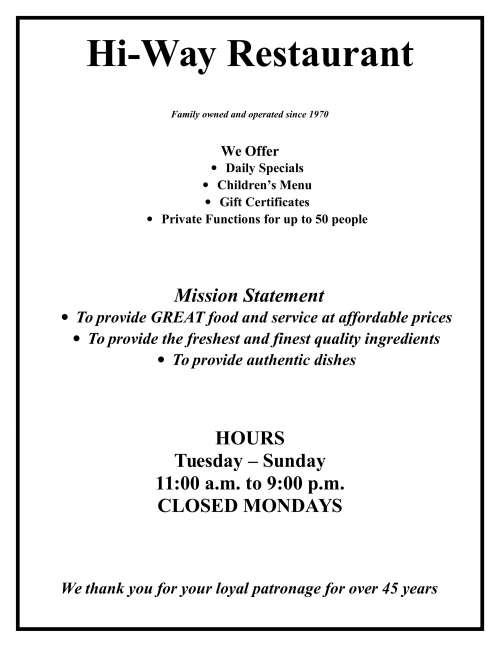 Hi-Way Restaurant

Family owned and operated since 1970

We Offer
• Daily Specials
• Children's Menu
• Gift Certificates
• Private Functions for up to 50 people

Mission Statement
• To provide GREAT food and service at affordable prices
• To provide the freshest and finest quality ingredients
• To provide authentic dishes

HOURS
Tuesday – Sunday
11:00 a.m. to 9:00 p.m.
CLOSED MONDAYS

We thank you for your loyal patronage for over 45 years